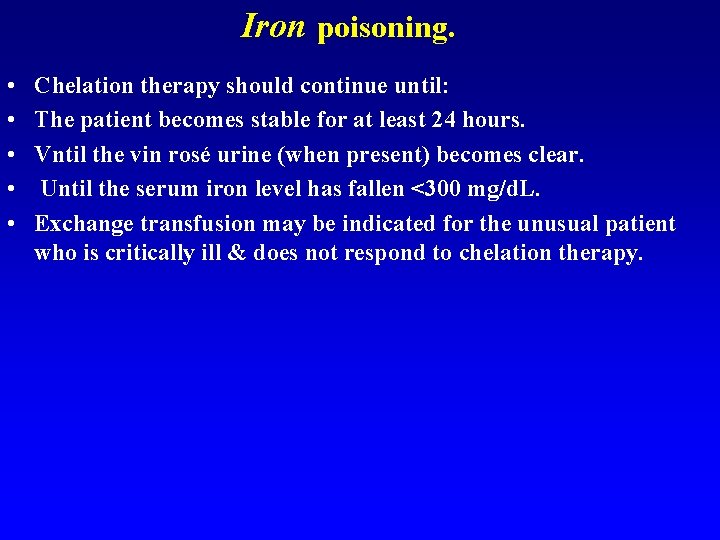 Iron poisoning.

• Chelation therapy should continue until:
• The patient becomes stable for at least 24 hours.
• Vntil the vin rosé urine (when present) becomes clear.
• Until the serum iron level has fallen <300 mg/dL.
• Exchange transfusion may be indicated for the unusual patient who is critically ill & does not respond to chelation therapy.